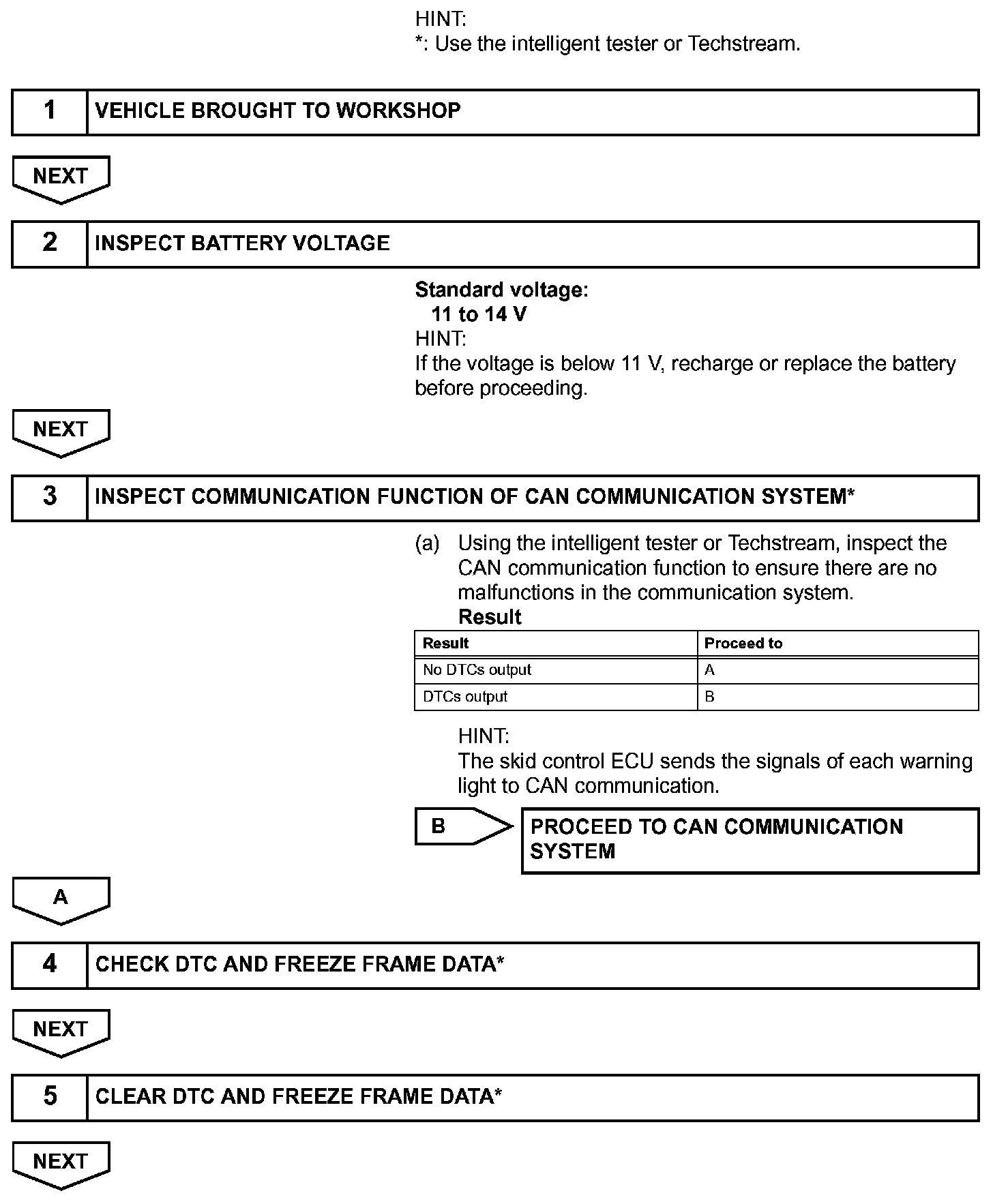 HINT:
*: Use the intelligent tester or Techstream.

1 VEHICLE BROUGHT TO WORKSHOP

NEXT

2 INSPECT BATTERY VOLTAGE

Standard voltage:
11 to 14 V
HINT:
If the voltage is below 11 V, recharge or replace the battery before proceeding.

NEXT

3 INSPECT COMMUNICATION FUNCTION OF CAN COMMUNICATION SYSTEM*

(a) Using the intelligent tester or Techstream, inspect the CAN communication function to ensure there are no malfunctions in the communication system.
Result

| Result | Proceed to |
|---|---|
| No DTCs output | A |
| DTCs output | B |

HINT:
The skid control ECU sends the signals of each warning light to CAN communication.

B PROCEED TO CAN COMMUNICATION SYSTEM

A

4 CHECK DTC AND FREEZE FRAME DATA*

NEXT

5 CLEAR DTC AND FREEZE FRAME DATA*

NEXT